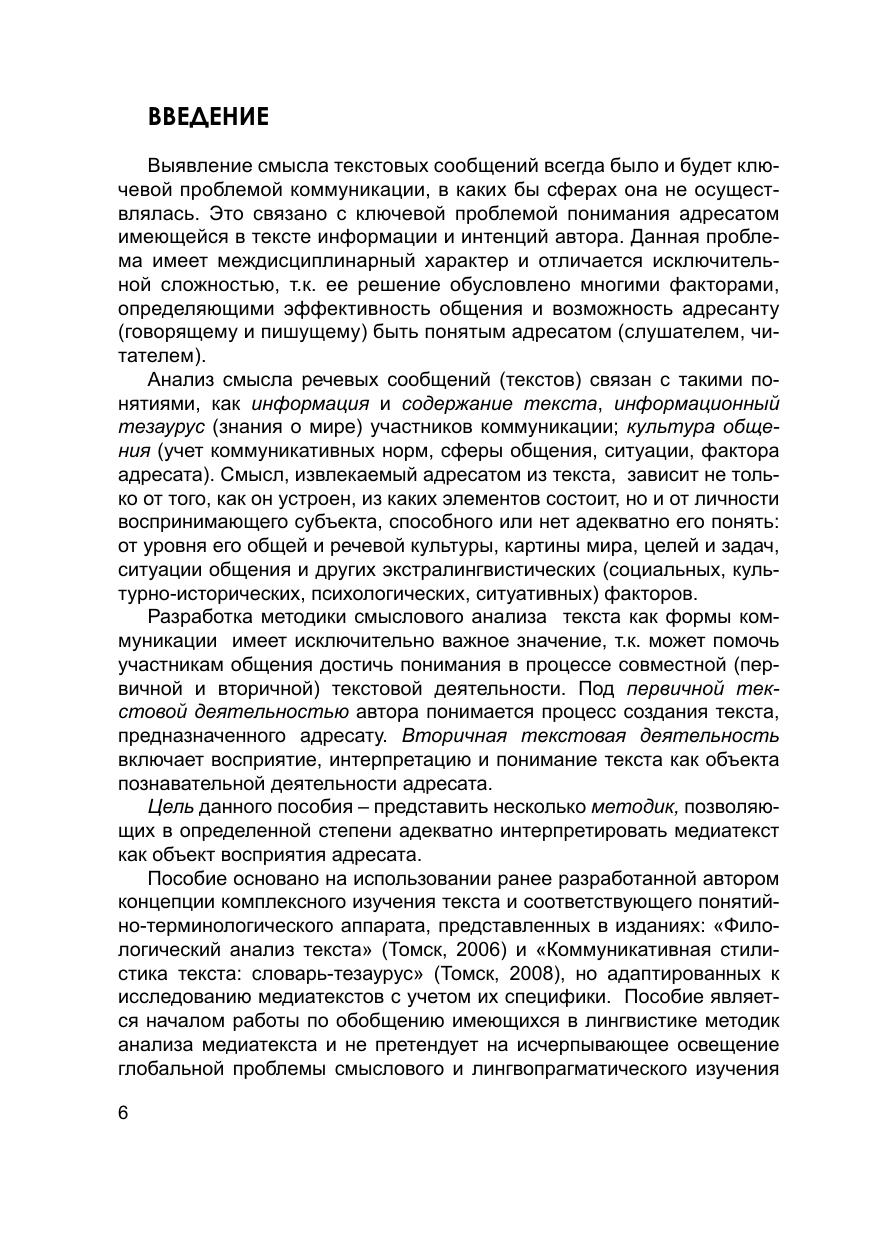 ВВЕДЕНИЕ

Выявление смысла текстовых сообщений всегда было и будет ключевой проблемой коммуникации, в каких бы сферах она не осуществлялась. Это связано с ключевой проблемой понимания адресатом имеющейся в тексте информации и интенций автора. Данная проблема имеет междисциплинарный характер и отличается исключительной сложностью, т.к. ее решение обусловлено многими факторами, определяющими эффективность общения и возможность адресанту (говорящему и пишущему) быть понятым адресатом (слушателем, читателем).

Анализ смысла речевых сообщений (текстов) связан с такими понятиями, как информация и содержание текста, информационный тезаурус (знания о мире) участников коммуникации; культура общения (учет коммуникативных норм, сферы общения, ситуации, фактора адресата). Смысл, извлекаемый адресатом из текста, зависит не только от того, как он устроен, из каких элементов состоит, но и от личности воспринимающего субъекта, способного или нет адекватно его понять: от уровня его общей и речевой культуры, картины мира, целей и задач, ситуации общения и других экстралингвистических (социальных, культурно-исторических, психологических, ситуативных) факторов.

Разработка методики смыслового анализа текста как формы коммуникации имеет исключительно важное значение, т.к. может помочь участникам общения достичь понимания в процессе совместной (первичной и вторичной) текстовой деятельности. Под первичной текстовой деятельностью автора понимается процесс создания текста, предназначенного адресату. Вторичная текстовая деятельность включает восприятие, интерпретацию и понимание текста как объекта познавательной деятельности адресата.

Цель данного пособия – представить несколько методик, позволяющих в определенной степени адекватно интерпретировать медиатекст как объект восприятия адресата.

Пособие основано на использовании ранее разработанной автором концепции комплексного изучения текста и соответствующего понятийно-терминологического аппарата, представленных в изданиях: «Филологический анализ текста» (Томск, 2006) и «Коммуникативная стилистика текста: словарь-тезаурус» (Томск, 2008), но адаптированных к исследованию медиатекстов с учетом их специфики. Пособие является началом работы по обобщению имеющихся в лингвистике методик анализа медиатекста и не претендует на исчерпывающее освещение глобальной проблемы смыслового и лингвопрагматического изучения

6